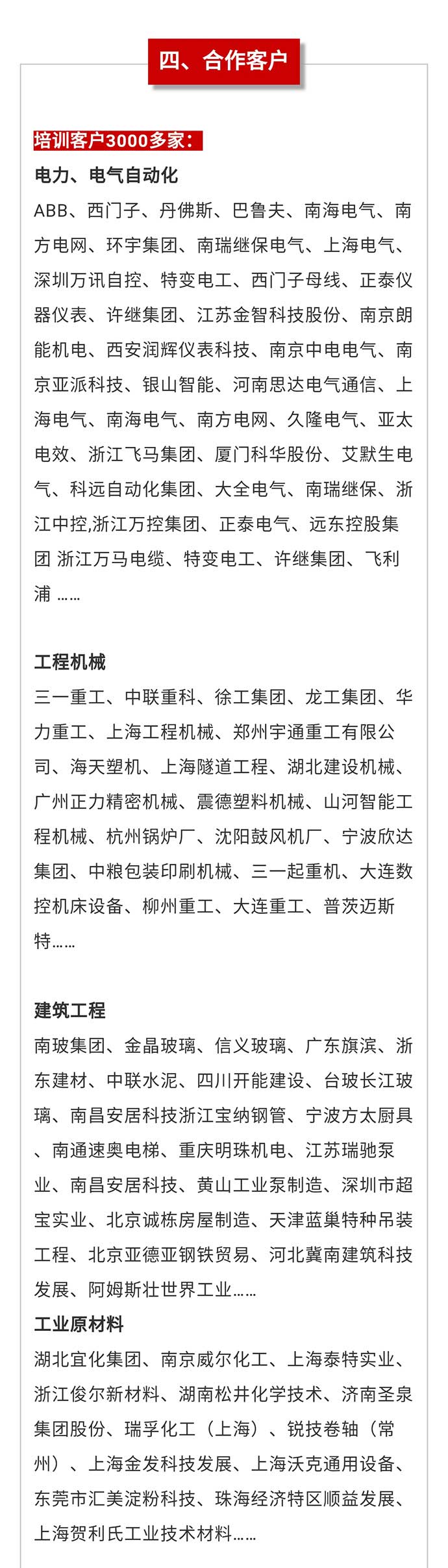 四、合作客户

培训客户3000多家：

电力、电气自动化

ABB、西门子、丹佛斯、巴鲁夫、南海电气、南方电网、环宇集团、南瑞继保电气、上海电气、深圳万讯自控、特变电工、西门子母线、正泰仪器仪表、许继集团、江苏金智科技股份、南京朗能机电、西安润辉仪表科技、南京中电电气、南京亚派科技、银山智能、河南思达电气通信、上海电气、南海电气、南方电网、久隆电气、亚太电效、浙江飞马集团、厦门科华股份、艾默生电气、科远自动化集团、大全电气、南瑞继保、浙江中控,浙江万控集团、正泰电气、远东控股集团 浙江万马电缆、特变电工、许继集团、飞利浦 ……

工程机械

三一重工、中联重科、徐工集团、龙工集团、华力重工、上海工程机械、郑州宇通重工有限公司、海天塑机、上海隧道工程、湖北建设机械、广州正力精密机械、震德塑料机械、山河智能工程机械、杭州锅炉厂、沈阳鼓风机厂、宁波欣达集团、中粮包装印刷机械、三一起重机、大连数控机床设备、柳州重工、大连重工、普茨迈斯特……

建筑工程

南玻集团、金晶玻璃、信义玻璃、广东旗滨、浙东建材、中联水泥、四川开能建设、台玻长江玻璃、南昌安居科技浙江宝纳钢管、宁波方太厨具、南通速奥电梯、重庆明珠机电、江苏瑞驰泵业、南昌安居科技、黄山工业泵制造、深圳市超宝实业、北京诚栋房屋制造、天津蓝巢特种吊装工程、北京亚德亚钢铁贸易、河北冀南建筑科技发展、阿姆斯壮世界工业……

工业原材料

湖北宜化集团、南京威尔化工、上海泰特实业、浙江俊尔新材料、湖南松井化学技术、济南圣泉集团股份、瑞孚化工（上海）、锐技卷轴（常州）、上海金发科技发展、上海沃克通用设备、东莞市汇美淀粉科技、珠海经济特区顺益发展、上海贺利氏工业技术材料……